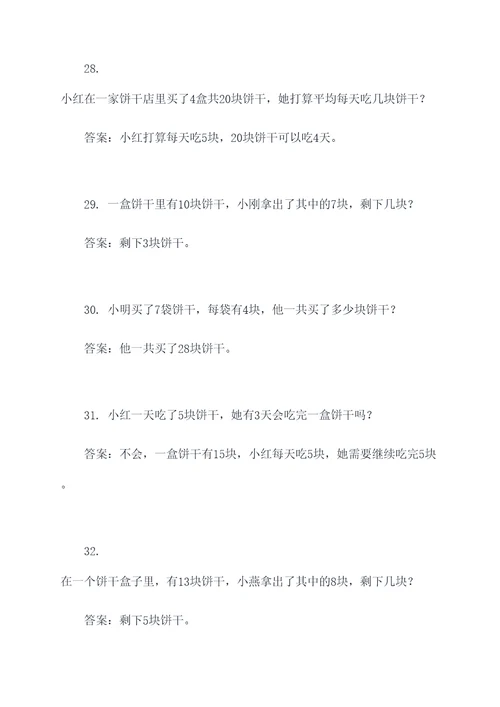 28.

小红在一家饼干店里买了4盒共20块饼干，她打算平均每天吃几块饼干？

答案：小红打算每天吃5块，20块饼干可以吃4天。

29. 一盒饼干里有10块饼干，小刚拿出了其中的7块，剩下几块？

答案：剩下3块饼干。

30. 小明买了7袋饼干，每袋有4块，他一共买了多少块饼干？

答案：他一共买了28块饼干。

31. 小红一天吃了5块饼干，她有3天会吃完一盒饼干吗？

答案：不会，一盒饼干有15块，小红每天吃5块，她需要继续吃完5块。

32.

在一个饼干盒子里，有13块饼干，小燕拿出了其中的8块，剩下几块？

答案：剩下5块饼干。